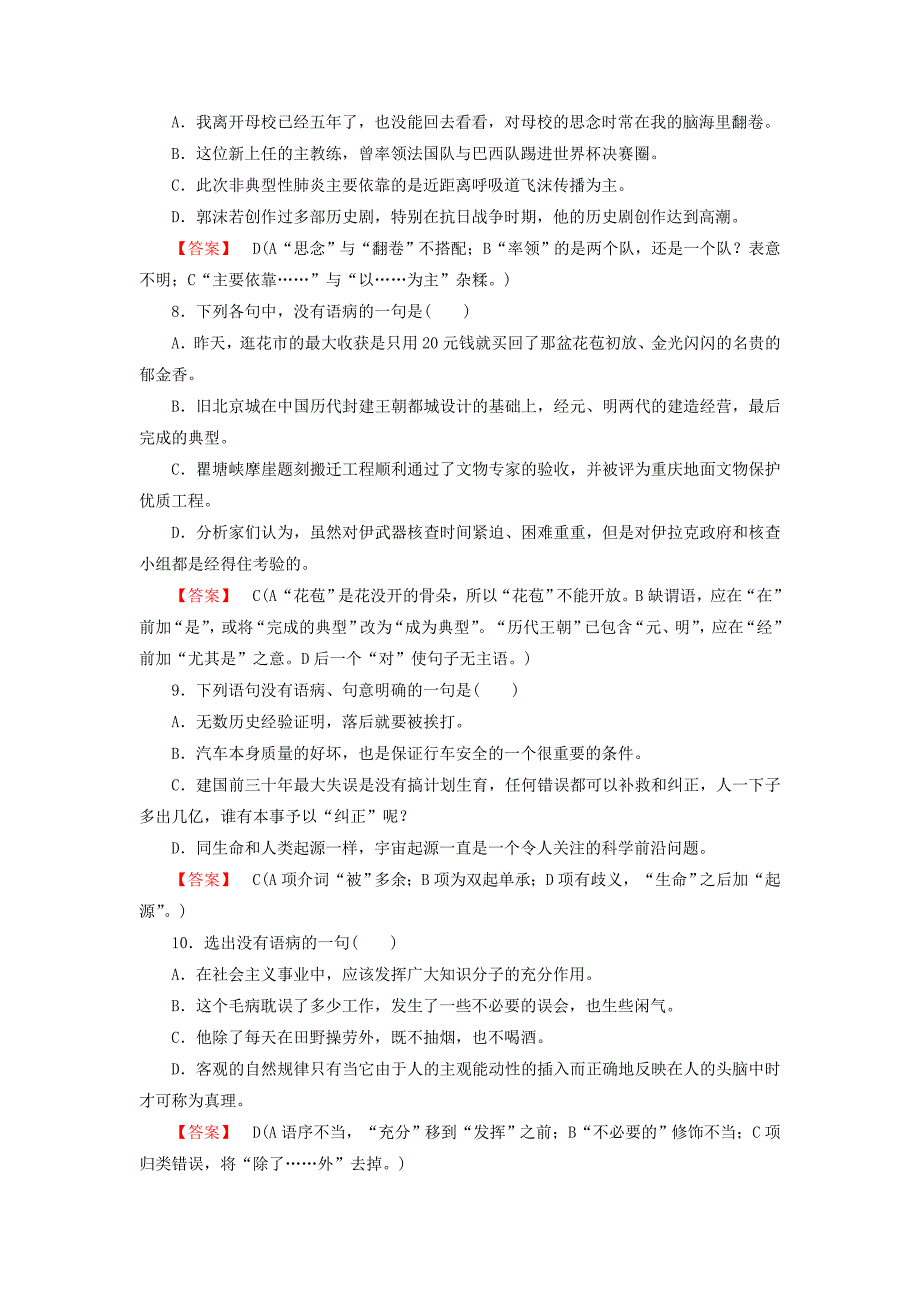 A．我离开母校已经五年了，也没能回去看看，对母校的思念时常在我的脑海里翻卷。

B．这位新上任的主教练，曾率领法国队与巴西队踢进世界杯决赛圈。

C．此次非典型性肺炎主要依靠的是近距离呼吸道飞沫传播为主。

D．郭沫若创作过多部历史剧，特别在抗日战争时期，他的历史剧创作达到高潮。

【答案】 D(A“思念”与“翻卷”不搭配；B“率领”的是两个队，还是一个队？表意不明；C“主要依靠……”与“以……为主”杂糅。)

8．下列各句中，没有语病的一句是(　　)

A．昨天，逛花市的最大收获是只用20元钱就买回了那盆花苞初放、金光闪闪的名贵的郁金香。

B．旧北京城在中国历代封建王朝都城设计的基础上，经元、明两代的建造经营，最后完成的典型。

C．瞿塘峡摩崖题刻搬迁工程顺利通过了文物专家的验收，并被评为重庆地面文物保护优质工程。

D．分析家们认为，虽然对伊武器核查时间紧迫、困难重重，但是对伊拉克政府和核查小组都是经得住考验的。

【答案】 C(A“花苞”是花没开的骨朵，所以“花苞”不能开放。B缺谓语，应在“在”前加“是”，或将“完成的典型”改为“成为典型”。“历代王朝”已包含“元、明”，应在“经”前加“尤其是”之意。D后一个“对”使句子无主语。)

9．下列语句没有语病、句意明确的一句是(　　)

A．无数历史经验证明，落后就要被挨打。

B．汽车本身质量的好坏，也是保证行车安全的一个很重要的条件。

C．建国前三十年最大失误是没有搞计划生育，任何错误都可以补救和纠正，人一下子多出几亿，谁有本事予以“纠正”呢？

D．同生命和人类起源一样，宇宙起源一直是一个令人关注的科学前沿问题。

【答案】 C(A项介词“被”多余；B项为双起单承；D项有歧义，“生命”之后加“起源”。)

10．选出没有语病的一句(　　)

A．在社会主义事业中，应该发挥广大知识分子的充分作用。

B．这个毛病耽误了多少工作，发生了一些不必要的误会，也生些闲气。

C．他除了每天在田野操劳外，既不抽烟，也不喝酒。

D．客观的自然规律只有当它由于人的主观能动性的插入而正确地反映在人的头脑中时才可称为真理。

【答案】 D(A语序不当，“充分”移到“发挥”之前；B“不必要的”修饰不当；C项归类错误，将“除了……外”去掉。)